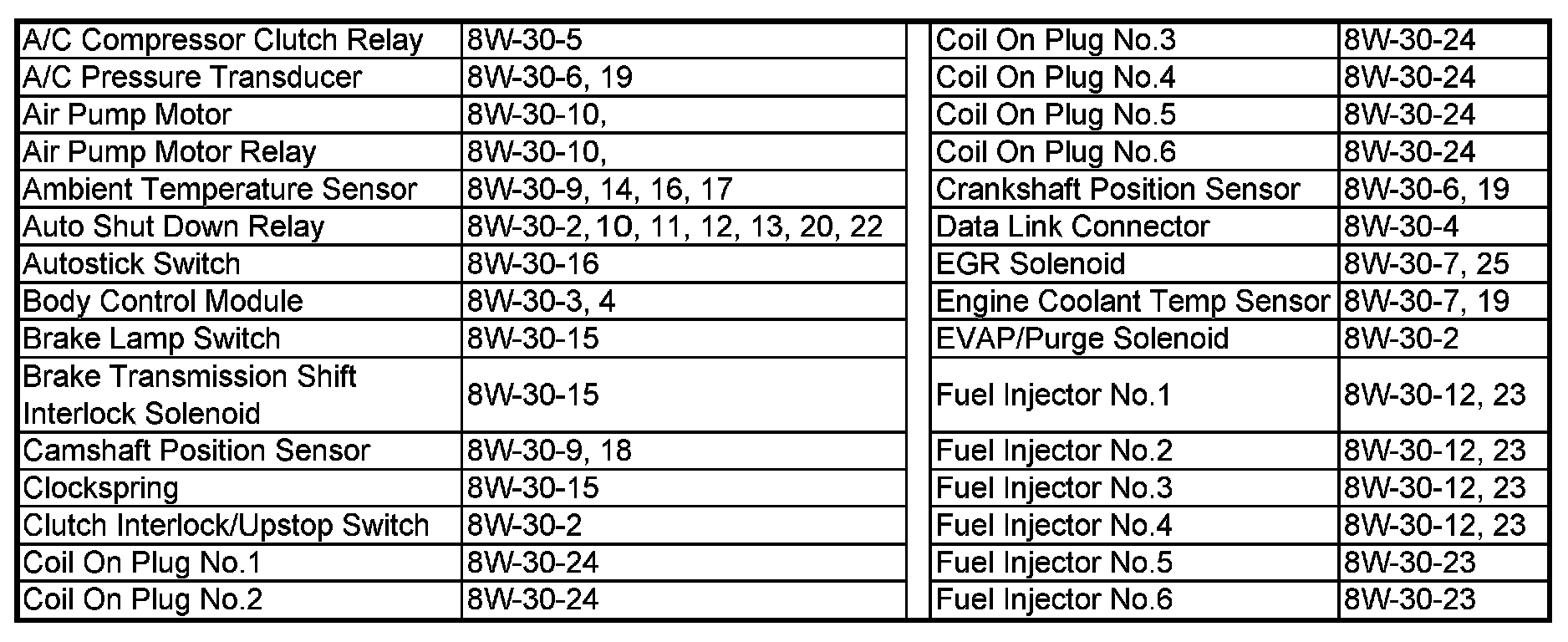 | | |
|---|---|
| A/C Compressor Clutch Relay | 8W-30-5 |
| A/C Pressure Transducer | 8W-30-6, 19 |
| Air Pump Motor | 8W-30-10, |
| Air Pump Motor Relay | 8W-30-10, |
| Ambient Temperature Sensor | 8W-30-9, 14, 16, 17 |
| Auto Shut Down Relay | 8W-30-2, 10, 11, 12, 13, 20, 22 |
| Autostick Switch | 8W-30-16 |
| Body Control Module | 8W-30-3, 4 |
| Brake Lamp Switch | 8W-30-15 |
| Brake Transmission Shift Interlock Solenoid | 8W-30-15 |
| Camshaft Position Sensor | 8W-30-9, 18 |
| Clockspring | 8W-30-15 |
| Clutch Interlock/Upstop Switch | 8W-30-2 |
| Coil On Plug No.1 | 8W-30-24 |
| Coil On Plug No.2 | 8W-30-24 |

| | |
|---|---|
| Coil On Plug No.3 | 8W-30-24 |
| Coil On Plug No.4 | 8W-30-24 |
| Coil On Plug No.5 | 8W-30-24 |
| Coil On Plug No.6 | 8W-30-24 |
| Crankshaft Position Sensor | 8W-30-6, 19 |
| Data Link Connector | 8W-30-4 |
| EGR Solenoid | 8W-30-7, 25 |
| Engine Coolant Temp Sensor | 8W-30-7, 19 |
| EVAP/Purge Solenoid | 8W-30-2 |
| Fuel Injector No.1 | 8W-30-12, 23 |
| Fuel Injector No.2 | 8W-30-12, 23 |
| Fuel Injector No.3 | 8W-30-12, 23 |
| Fuel Injector No.4 | 8W-30-12, 23 |
| Fuel Injector No.5 | 8W-30-23 |
| Fuel Injector No.6 | 8W-30-23 |